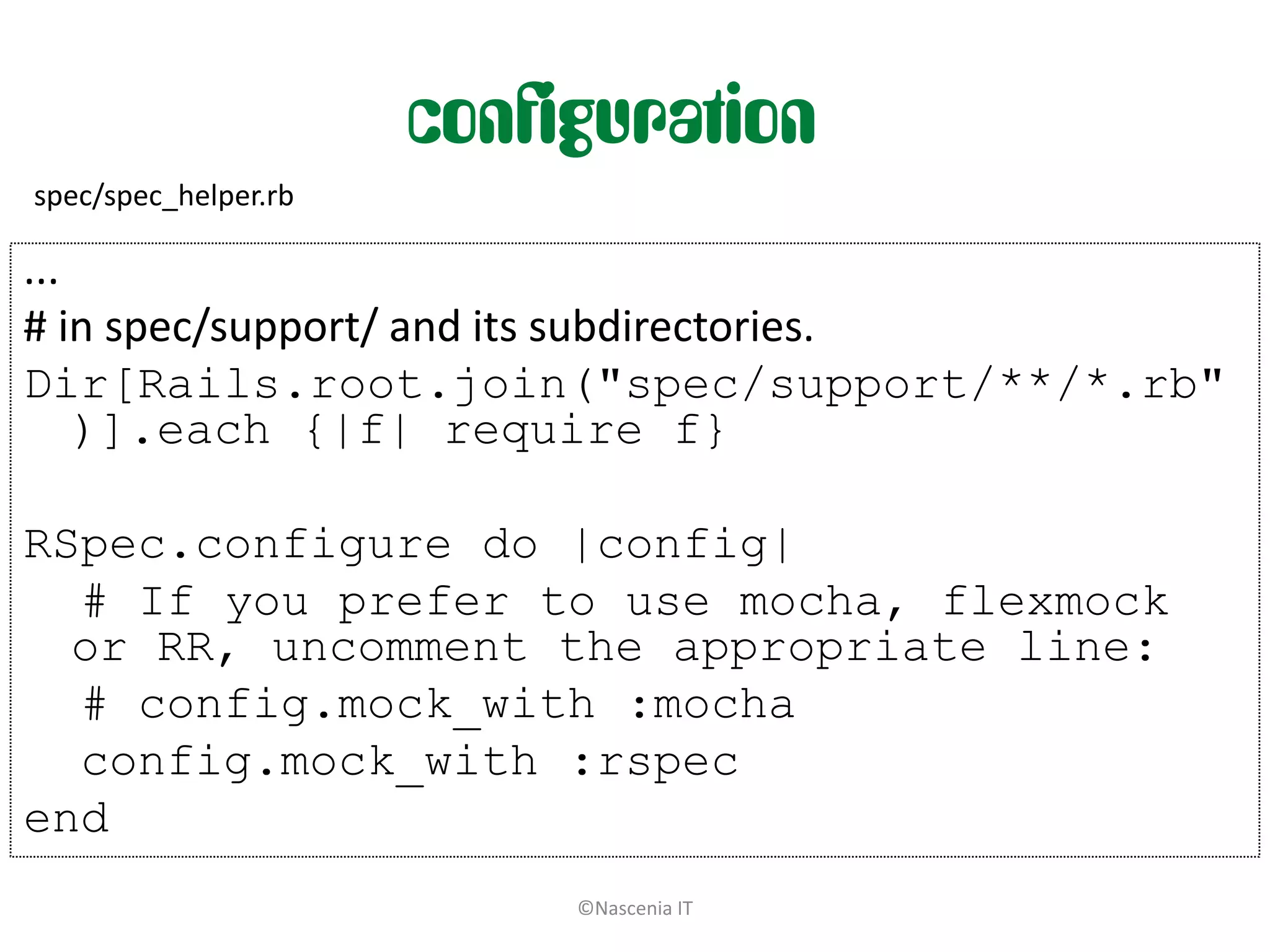 configuration

spec/spec_helper.rb

...
# in spec/support/ and its subdirectories.
Dir[Rails.root.join("spec/support/**/*.rb")].each {|f| require f}

RSpec.configure do |config|
  # If you prefer to use mocha, flexmock or RR, uncomment the appropriate line:
  # config.mock_with :mocha
  config.mock_with :rspec
end

©Nascenia IT